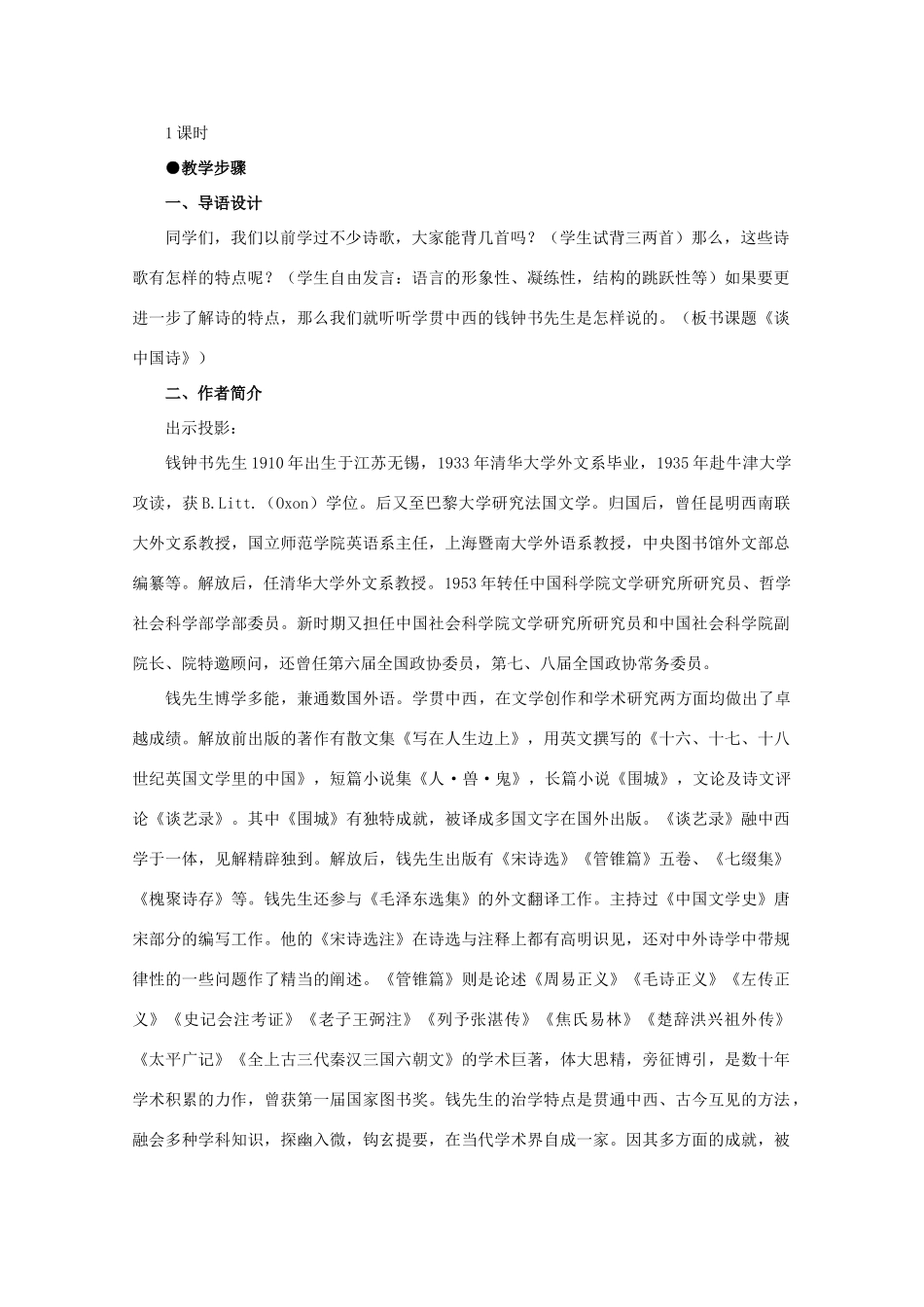 1 课时

●教学步骤

一、导语设计

同学们，我们以前学过不少诗歌，大家能背几首吗？（学生试背三两首）那么，这些诗歌有怎样的特点呢？（学生自由发言：语言的形象性、凝练性，结构的跳跃性等）如果要更进一步了解诗的特点，那么我们就听听学贯中西的钱钟书先生是怎样说的。（板书课题《谈中国诗》）

二、作者简介

出示投影：

钱钟书先生 1910 年出生于江苏无锡，1933 年清华大学外文系毕业，1935 年赴牛津大学攻读，获 B.Litt.（Oxon）学位。后又至巴黎大学研究法国文学。归国后，曾任昆明西南联大外文系教授，国立师范学院英语系主任，上海暨南大学外语系教授，中央图书馆外文部总编纂等。解放后，任清华大学外文系教授。1953 年转任中国科学院文学研究所研究员、哲学社会科学部学部委员。新时期又担任中国社会科学院文学研究所研究员和中国社会科学院副院长、院特邀顾问，还曾任第六届全国政协委员，第七、八届全国政协常务委员。

钱先生博学多能，兼通数国外语。学贯中西，在文学创作和学术研究两方面均做出了卓越成绩。解放前出版的著作有散文集《写在人生边上》，用英文撰写的《十六、十七、十八世纪英国文学里的中国》，短篇小说集《人·兽·鬼》，长篇小说《围城》，文论及诗文评论《谈艺录》。其中《围城》有独特成就，被译成多国文字在国外出版。《谈艺录》融中西学于一体，见解精辟独到。解放后，钱先生出版有《宋诗选》《管锥篇》五卷、《七缀集》《槐聚诗存》等。钱先生还参与《毛泽东选集》的外文翻译工作。主持过《中国文学史》唐宋部分的编写工作。他的《宋诗选注》在诗选与注释上都有高明识见，还对中外诗学中带规律性的一些问题作了精当的阐述。《管锥篇》则是论述《周易正义》《毛诗正义》《左传正义》《史记会注考证》《老子王弼注》《列予张湛传》《焦氏易林》《楚辞洪兴祖外传》《太平广记》《全上古三代秦汉三国六朝文》的学术巨著，体大思精，旁征博引，是数十年学术积累的力作，曾获第一届国家图书奖。钱先生的治学特点是贯通中西、古今互见的方法，融会多种学科知识，探幽入微，钩玄提要，在当代学术界自成一家。因其多方面的成就，被